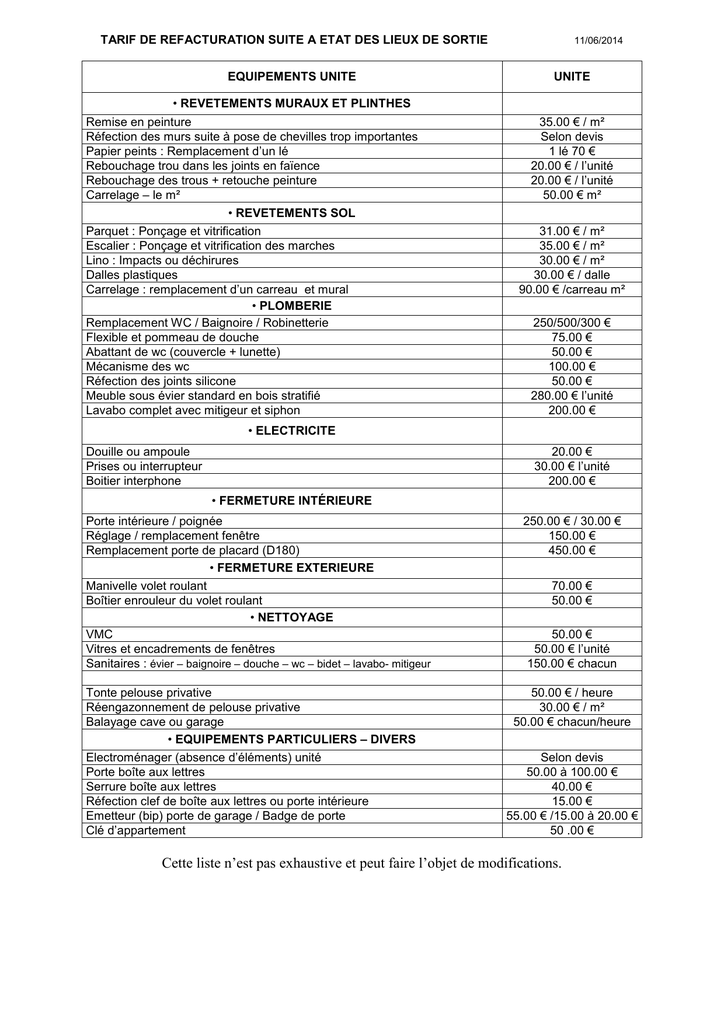 TARIF DE REFACTURATION SUITE A ETAT DES LIEUX DE SORTIE 11/06/2014

| EQUIPEMENTS UNITE | UNITE |
|---|---|
| • REVETEMENTS MURAUX ET PLINTHES | |
| Remise en peinture | 35.00 € / m² |
| Réfection des murs suite à pose de chevilles trop importantes | Selon devis |
| Papier peints : Remplacement d'un lé | 1 lé 70 € |
| Rebouchage trou dans les joints en faïence | 20.00 € / l'unité |
| Rebouchage des trous + retouche peinture | 20.00 € / l'unité |
| Carrelage – le m² | 50.00 € m² |
| • REVETEMENTS SOL | |
| Parquet : Ponçage et vitrification | 31.00 € / m² |
| Escalier : Ponçage et vitrification des marches | 35.00 € / m² |
| Lino : Impacts ou déchirures | 30.00 € / m² |
| Dalles plastiques | 30.00 € / dalle |
| Carrelage : remplacement d'un carreau et mural | 90.00 € /carreau m² |
| • PLOMBERIE | |
| Remplacement WC / Baignoire / Robinetterie | 250/500/300 € |
| Flexible et pommeau de douche | 75.00 € |
| Abattant de wc (couvercle + lunette) | 50.00 € |
| Mécanisme des wc | 100.00 € |
| Réfection des joints silicone | 50.00 € |
| Meuble sous évier standard en bois stratifié | 280.00 € l'unité |
| Lavabo complet avec mitigeur et siphon | 200.00 € |
| • ELECTRICITE | |
| Douille ou ampoule | 20.00 € |
| Prises ou interrupteur | 30.00 € l'unité |
| Boitier interphone | 200.00 € |
| • FERMETURE INTÉRIEURE | |
| Porte intérieure / poignée | 250.00 € / 30.00 € |
| Réglage / remplacement fenêtre | 150.00 € |
| Remplacement porte de placard (D180) | 450.00 € |
| • FERMETURE EXTERIEURE | |
| Manivelle volet roulant | 70.00 € |
| Boîtier enrouleur du volet roulant | 50.00 € |
| • NETTOYAGE | |
| VMC | 50.00 € |
| Vitres et encadrements de fenêtres | 50.00 € l'unité |
| Sanitaires : évier – baignoire – douche – wc – bidet – lavabo- mitigeur | 150.00 € chacun |
| | |
| Tonte pelouse privative | 50.00 € / heure |
| Réengazonnement de pelouse privative | 30.00 € / m² |
| Balayage cave ou garage | 50.00 € chacun/heure |
| • EQUIPEMENTS PARTICULIERS – DIVERS | |
| Electroménager (absence d'éléments) unité | Selon devis |
| Porte boîte aux lettres | 50.00 à 100.00 € |
| Serrure boîte aux lettres | 40.00 € |
| Réfection clef de boîte aux lettres ou porte intérieure | 15.00 € |
| Emetteur (bip) porte de garage / Badge de porte | 55.00 € /15.00 à 20.00 € |
| Clé d'appartement | 50 .00 € |

Cette liste n'est pas exhaustive et peut faire l'objet de modifications.